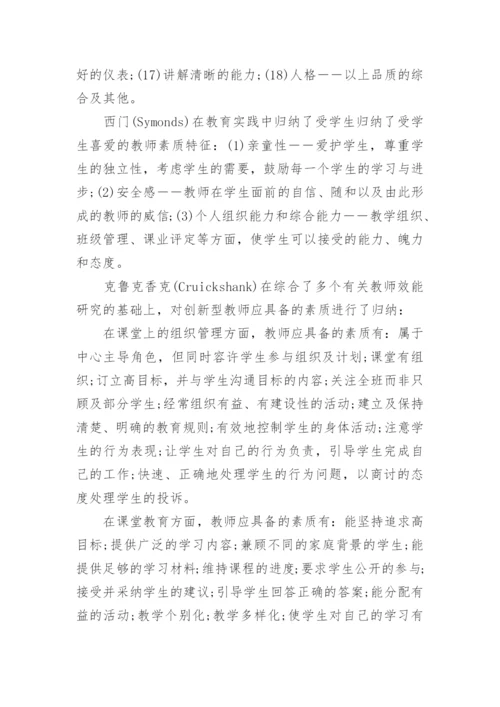 好的仪表;(17)讲解清晰的能力;(18)人格——以上品质的综合及其他。

西门(Symonds)在教育实践中归纳了受学生归纳了受学生喜爱的教师素质特征:(1)亲童性——爱护学生，尊重学生的独立性，考虑学生的需要，鼓励每一个学生的学习与进步;(2)安全感——教师在学生面前的自信、随和以及由此形成的教师的威信;(3)个人组织能力和综合能力——教学组织、班级管理、课业评定等方面，使学生可以接受的能力、魄力和态度。

克鲁克香克(Cruickshank)在综合了多个有关教师效能研究的基础上，对创新型教师应具备的素质进行了归纳:

在课堂上的组织管理方面，教师应具备的素质有:属于中心主导角色，但同时容许学生参与组织及计划;课堂有组织;订立高目标，并与学生沟通目标的内容;关注全班而非只顾及部分学生;经常组织有益、有建设性的活动;建立及保持清楚、明确的教育规则;有效地控制学生的身体活动;注意学生的行为表现;让学生对自己的行为负责，引导学生完成自己的工作;快速、正确地处理学生的行为问题，以商讨的态度处理学生的投诉。

在课堂教育方面，教师应具备的素质有:能坚持追求高目标;提供广泛的学习内容;兼顾不同的家庭背景的学生;能提供足够的学习材料;维持课程的进度;要求学生公开的参与;接受并采纳学生的建议;引导学生回答正确的答案;能分配有益的活动;教学个别化;教学多样化;使学生对自己的学习有